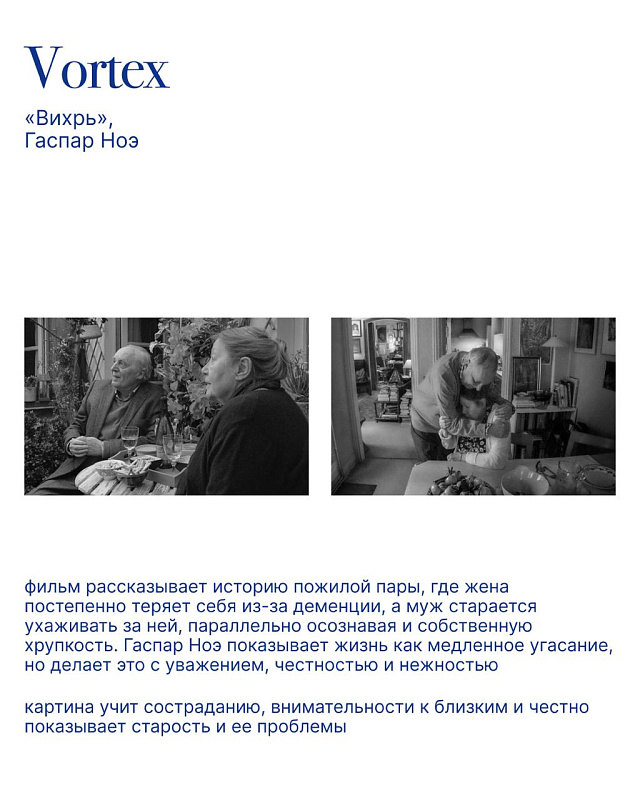 Vortex

«Вихрь», Гаспар Ноэ

фильм рассказывает историю пожилой пары, где жена постепенно теряет себя из-за деменции, а муж старается ухаживать за ней, параллельно осознавая и собственную хрупкость. Гаспар Ноэ показывает жизнь как медленное угасание, но делает это с уважением, честностью и нежностью

картина учит состраданию, внимательности к близким и честно показывает старость и ее проблемы